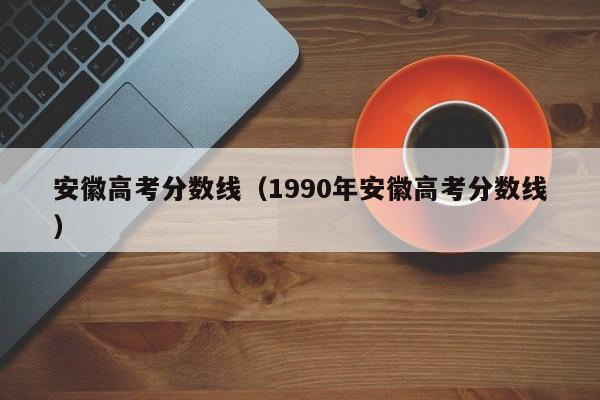 安徽高考分数线（1990年安徽高考分数线）